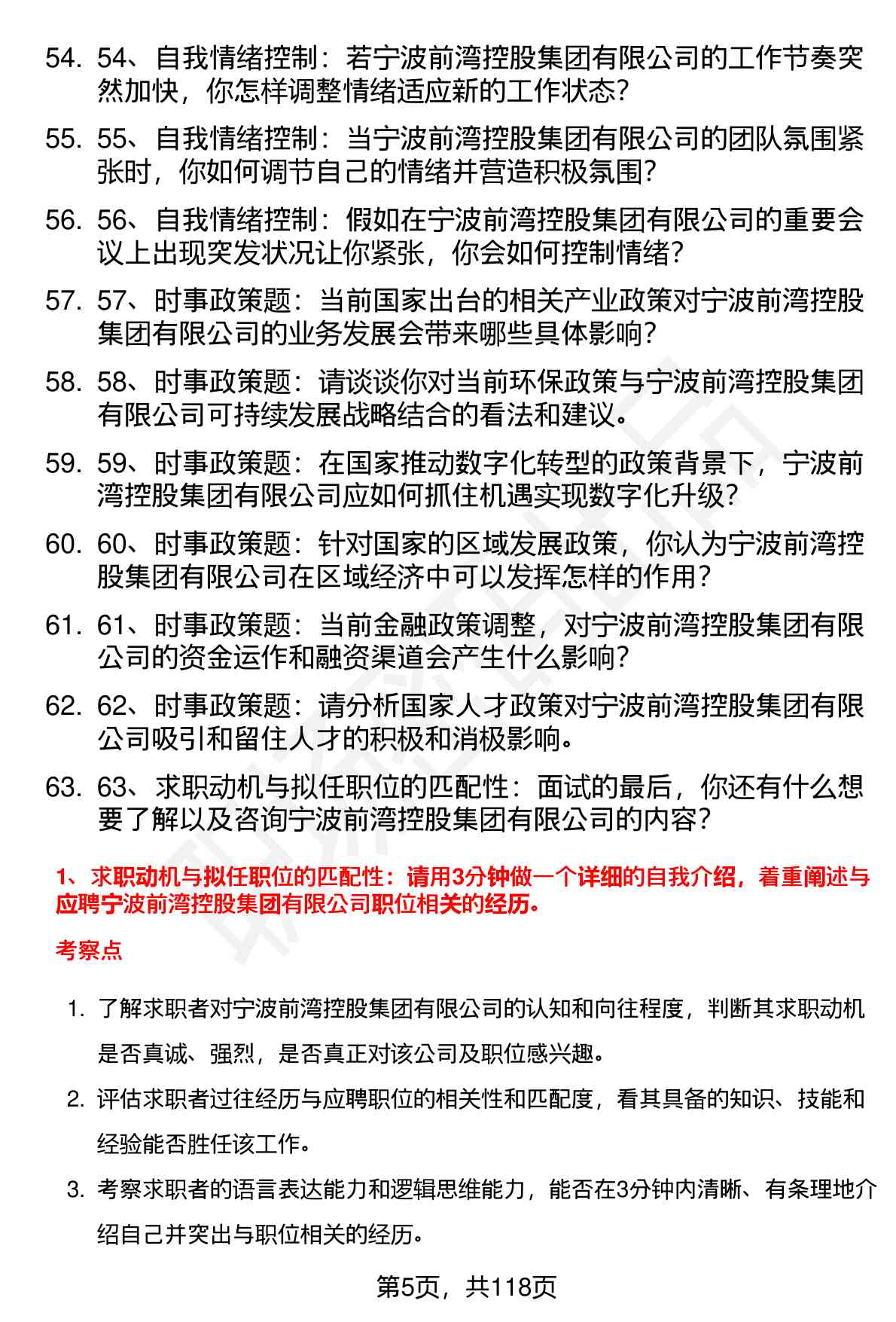 54. 54、自我情绪控制：若宁波前湾控股集团有限公司的工作节奏突然加快，你怎样调整情绪适应新的工作状态?

55. 55、自我情绪控制：当宁波前湾控股集团有限公司的团队氛围紧张时，你如何调节自己的情绪并营造积极氛围?

56. 56、自我情绪控制：假如在宁波前湾控股集团有限公司的重要会议上出现突发状况让你紧张，你会如何控制情绪?

57. 57、时事政策题：当前国家出台的相关产业政策对宁波前湾控股集团有限公司的业务发展会带来哪些具体影响?

58. 58、时事政策题：请谈谈你对当前环保政策与宁波前湾控股集团有限公司可持续发展战略结合的看法和建议。

59. 59、时事政策题：在国家推动数字化转型的政策背景下，宁波前湾控股集团有限公司应如何抓住机遇实现数字化升级?

60. 60、时事政策题：针对国家的区域发展政策，你认为宁波前湾控股集团有限公司在区域经济中可以发挥怎样的作用?

61. 61、时事政策题：当前金融政策调整，对宁波前湾控股集团有限公司的资金运作和融资渠道会产生什么影响?

62. 62、时事政策题：请分析国家人才政策对宁波前湾控股集团有限公司吸引和留住人才的积极和消极影响。

63. 63、求职动机与拟任职位的匹配性：面试的最后，你还有什么想要了解以及咨询宁波前湾控股集团有限公司的内容?

1、求职动机与拟任职位的匹配性：请用3分钟做一个详细的自我介绍，着重阐述与应聘宁波前湾控股集团有限公司职位相关的经历。

考察点

1. 了解求职者对宁波前湾控股集团有限公司的认知和向往程度，判断其求职动机是否真诚、强烈，是否真正对该公司及职位感兴趣。

2. 评估求职者过往经历与应聘职位的相关性和匹配度，看其具备的知识、技能和经验能否胜任该工作。

3. 考察求职者的语言表达能力和逻辑思维能力，能否在3分钟内清晰、有条理地介绍自己并突出与职位相关的经历。

第5页，共118页